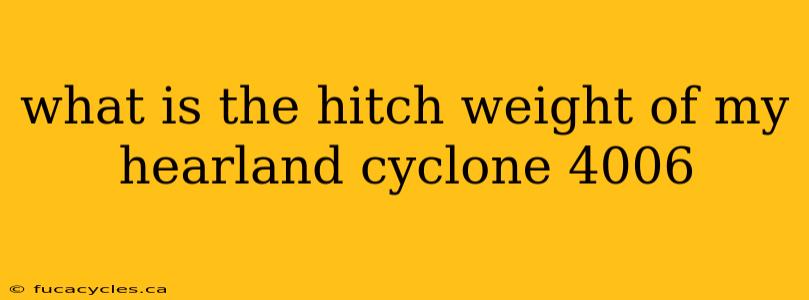 what is the hitch weight of my hearland cyclone 4006

© fucacycles.ca